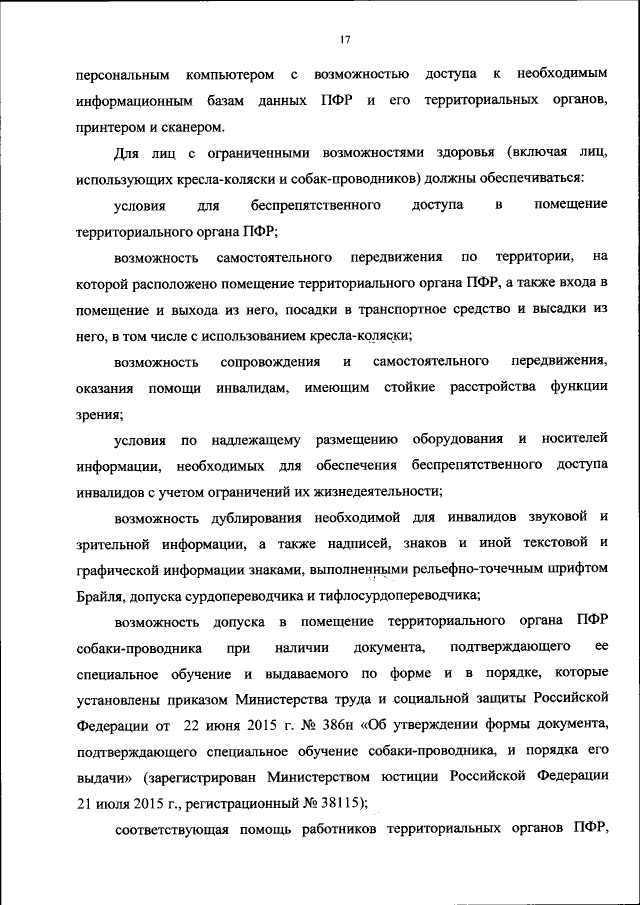 17

персональным компьютером с возможностью доступа к необходимым информационным базам данных ПФР и его территориальных органов, принтером и сканером.

Для лиц с ограниченными возможностями здоровья (включая лиц, использующих кресла-коляски и собак-проводников) должны обеспечиваться:

условия для беспрепятственного доступа в помещение территориального органа ПФР;

возможность самостоятельного передвижения по территории, на которой расположено помещение территориального органа ПФР, а также входа в помещение и выхода из него, посадки в транспортное средство и высадки из него, в том числе с использованием кресла-коляски;

возможность сопровождения и самостоятельного передвижения, оказания помощи инвалидам, имеющим стойкие расстройства функции зрения;

условия по надлежащему размещению оборудования и носителей информации, необходимых для обеспечения беспрепятственного доступа инвалидов с учетом ограничений их жизнедеятельности;

возможность дублирования необходимой для инвалидов звуковой и зрительной информации, а также надписей, знаков и иной текстовой и графической информации знаками, выполненными рельефно-точечным шрифтом Брайля, допуска сурдопереводчика и тифлосурдопереводчика;

возможность допуска в помещение территориального органа ПФР собаки-проводника при наличии документа, подтверждающего ее специальное обучение и выдаваемого по форме и в порядке, которые установлены приказом Министерства труда и социальной защиты Российской Федерации от 22 июня 2015 г. № 386н «Об утверждении формы документа, подтверждающего специальное обучение собаки-проводника, и порядка его выдачи» (зарегистрирован Министерством юстиции Российской Федерации 21 июля 2015 г., регистрационный № 38115);

соответствующая помощь работников территориальных органов ПФР,